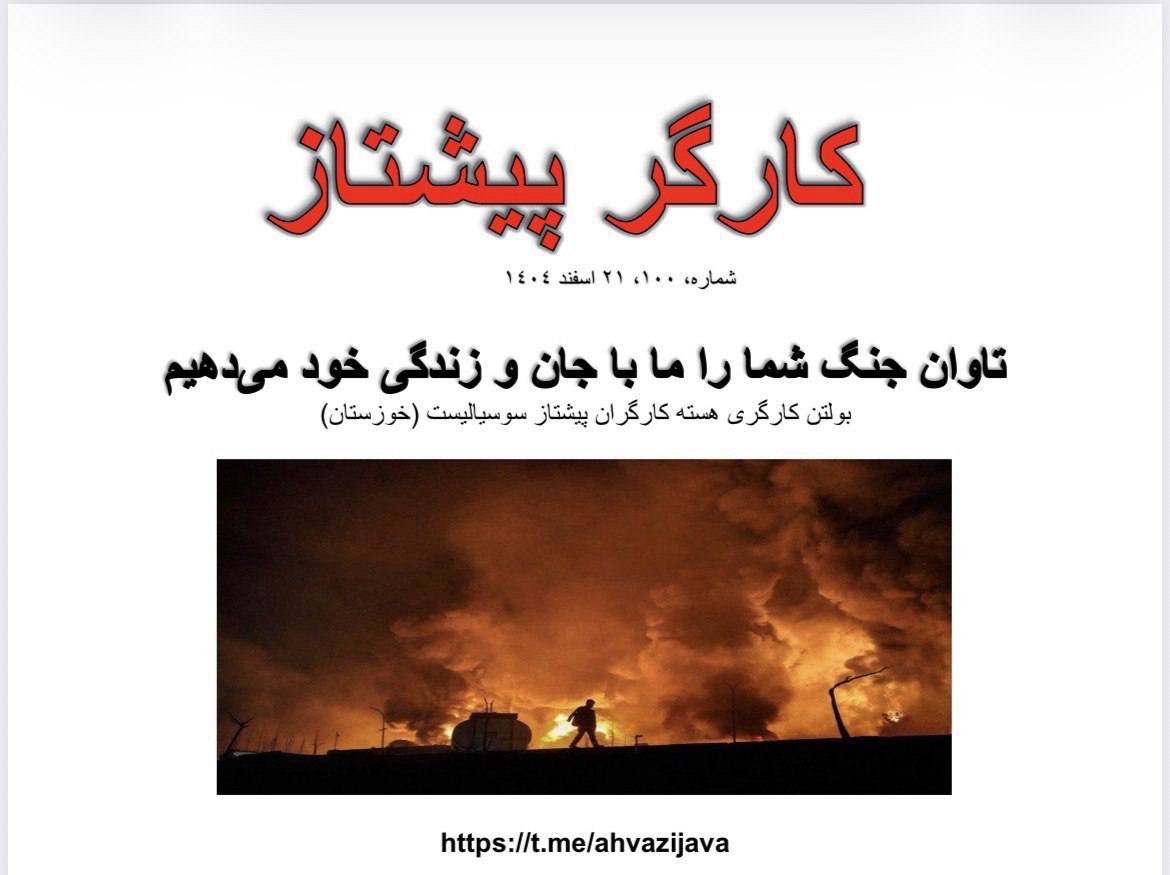 کارگر پیشتاز

شماره، ۱۰۰، ۲۱ اسفند ۱۴۰۴

تاوان جنگ شما را ما با جان و زندگی خود می‌دهیم

بولتن کارگری هسته کارگران پیشتاز سوسیالیست (خوزستان)

https://t.me/ahvazijava